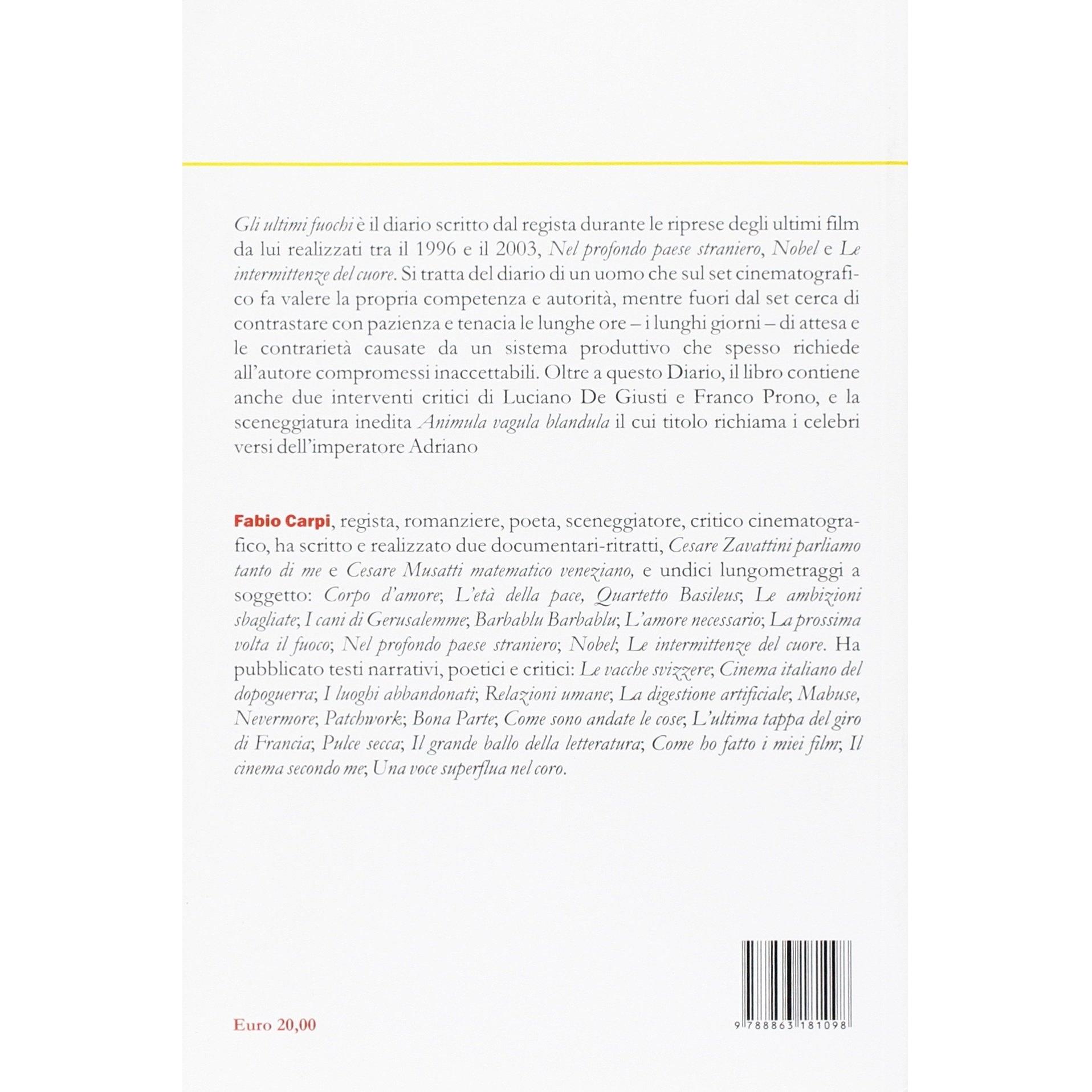 Gli ultimi fuochi è il diario scritto dal regista durante le riprese degli ultimi film da lui realizzati tra il 1996 e il 2003, Nel profondo paese straniero, Nobel e Le intermittenze del cuore. Si tratta del diario di un uomo che sul set cinematografico fa valere la propria competenza e autorità, mentre fuori dal set cerca di contrastare con pazienza e tenacia le lunghe ore – i lunghi giorni – di attesa e le contrarietà causate da un sistema produttivo che spesso richiede all'autore compromessi inaccettabili. Oltre a questo Diario, il libro contiene anche due interventi critici di Luciano De Giusti e Franco Prono, e la sceneggiatura inedita Animula vagula blandula il cui titolo richiama i celebri versi dell'imperatore Adriano

Fabio Carpi, regista, romanziere, poeta, sceneggiatore, critico cinematografico, ha scritto e realizzato due documentari-ritratti, Cesare Zavattini parliamo tanto di me e Cesare Musatti matematico veneziano, e undici lungometraggi a soggetto: Corpo d'amore; L'età della pace, Quartetto Basileus; Le ambizioni sbagliate; I cani di Gerusalemme; Barbablu Barbablu; L'amore necessario; La prossima volta il fuoco; Nel profondo paese straniero; Nobel; Le intermittenze del cuore. Ha pubblicato testi narrativi, poetici e critici: Le vacche svizzere; Cinema italiano del dopoguerra; I luoghi abbandonati; Relazioni umane; La digestione artificiale; Mabuse, Nevermore; Patchwork; Bona Parte; Come sono andate le cose; L'ultima tappa del giro di Francia; Pulce secca; Il grande ballo della letteratura; Come ho fatto i miei film; Il cinema secondo me; Una voce superflua nel coro.

Euro 20,00

9 788863 181098